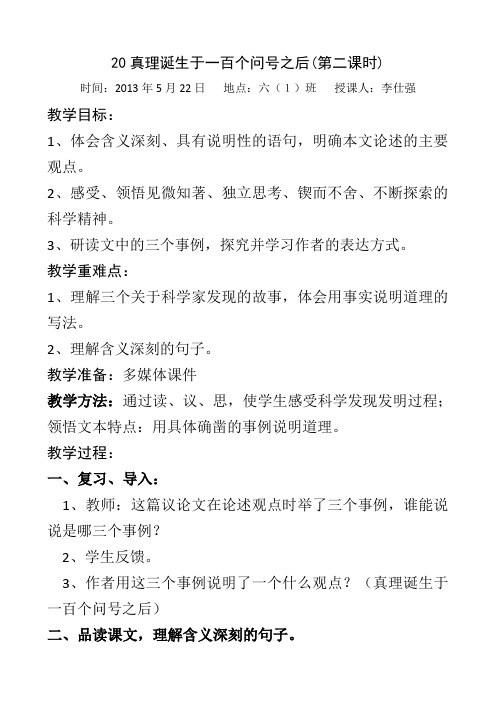 20 真理诞生于一百个问号之后(第二课时)

时间：2013 年 5 月 22 日　地点：六（1）班　授课人：李仕强

教学目标：

1、体会含义深刻、具有说明性的语句，明确本文论述的主要观点。

2、感受、领悟见微知著、独立思考、锲而不舍、不断探索的科学精神。

3、研读文中的三个事例，探究并学习作者的表达方式。

教学重难点：

1、理解三个关于科学家发现的故事，体会用事实说明道理的写法。

2、理解含义深刻的句子。

教学准备：多媒体课件

教学方法：通过读、议、思，使学生感受科学发现发明过程；领悟文本特点：用具体确凿的事例说明道理。

教学过程：

一、复习、导入：

1、教师：这篇议论文在论述观点时举了三个事例，谁能说说是哪三个事例？

2、学生反馈。

3、作者用这三个事例说明了一个什么观点？（真理诞生于一百个问号之后）

二、品读课文，理解含义深刻的句子。